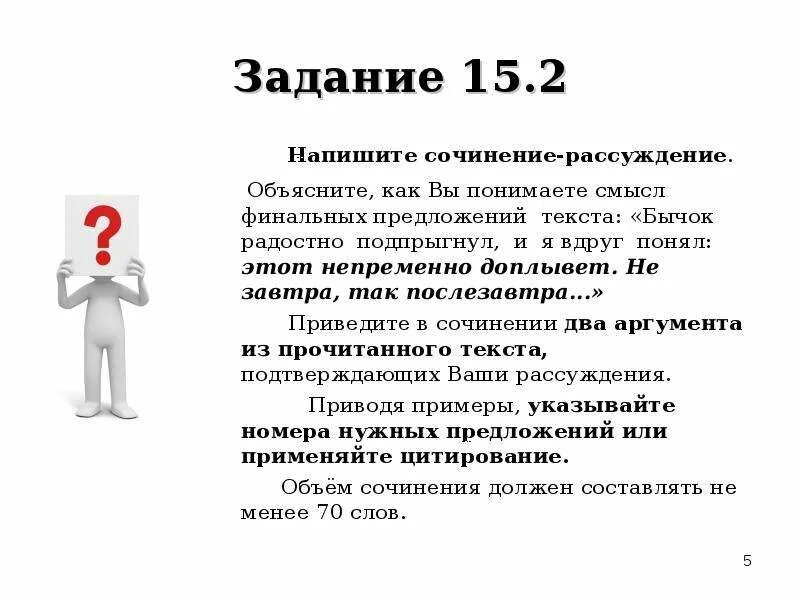 Задание 15.2

Напишите сочинение-рассуждение.

Объясните, как Вы понимаете смысл финальных предложений текста: «Бычок радостно подпрыгнул, и я вдруг понял: этот непременно доплывет. Не завтра, так послезавтра...»

Приведите в сочинении два аргумента из прочитанного текста, подтверждающих Ваши рассуждения.

Приводя примеры, указывайте номера нужных предложений или применяйте цитирование.

Объём сочинения должен составлять не менее 70 слов.

?

5